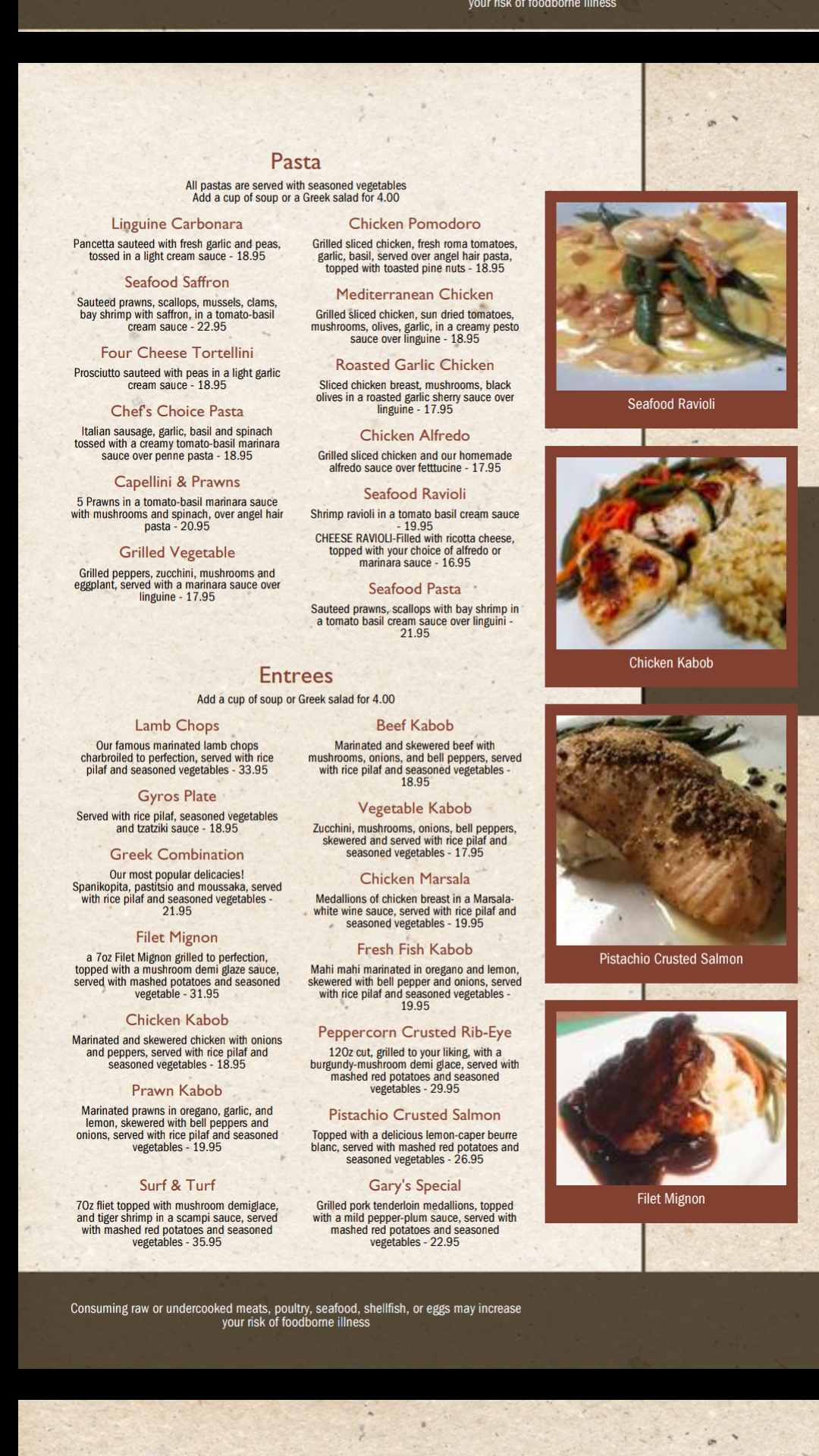 your risk of foodborne illness

Pasta

All pastas are served with seasoned vegetables
Add a cup of soup or a Greek salad for 4.00

Linguine Carbonara

Pancetta sauteed with fresh garlic and peas, tossed in a light cream sauce - 18.95

Seafood Saffron

Sauteed prawns, scallops, mussels, clams, bay shrimp with saffron, in a tomato-basil cream sauce - 22.95

Four Cheese Tortellini

Prosciutto sauteed with peas in a light garlic cream sauce - 18.95

Chef's Choice Pasta

Italian sausage, garlic, basil and spinach tossed with a creamy tomato-basil marinara sauce over penne pasta - 18.95

Capellini & Prawns

5 Prawns in a tomato-basil marinara sauce with mushrooms and spinach, over angel hair pasta - 20.95

Grilled Vegetable

Grilled peppers, zucchini, mushrooms and eggplant, served with a marinara sauce over linguine - 17.95

Chicken Pomodoro

Grilled sliced chicken, fresh roma tomatoes, garlic, basil, served over angel hair pasta, topped with toasted pine nuts - 18.95

Mediterranean Chicken

Grilled sliced chicken, sun dried tomatoes, mushrooms, olives, garlic, in a creamy pesto sauce over linguine - 18.95

Roasted Garlic Chicken

Sliced chicken breast, mushrooms, black olives in a roasted garlic sherry sauce over linguine - 17.95

Chicken Alfredo

Grilled sliced chicken and our homemade alfredo sauce over fetttucine - 17.95

Seafood Ravioli

Shrimp ravioli in a tomato basil cream sauce - 19.95
CHEESE RAVIOLI-Filled with ricotta cheese, topped with your choice of alfredo or marinara sauce - 16.95

Seafood Pasta

Sauteed prawns, scallops with bay shrimp in a tomato basil cream sauce over linguini - 21.95

Entrees

Add a cup of soup or Greek salad for 4.00

Lamb Chops

Our famous marinated lamb chops charbroiled to perfection, served with rice pilaf and seasoned vegetables - 33.95

Gyros Plate

Served with rice pilaf, seasoned vegetables and tzatziki sauce - 18.95

Greek Combination

Our most popular delicacies! Spanikopita, pastitsio and moussaka, served with rice pilaf and seasoned vegetables - 21.95

Filet Mignon

a 7oz Filet Mignon grilled to perfection, topped with a mushroom demi glaze sauce, served with mashed potatoes and seasoned vegetable - 31.95

Chicken Kabob

Marinated and skewered chicken with onions and peppers, served with rice pilaf and seasoned vegetables - 18.95

Prawn Kabob

Marinated prawns in oregano, garlic, and lemon, skewered with bell peppers and onions, served with rice pilaf and seasoned vegetables - 19.95

Surf & Turf

7Oz fliet topped with mushroom demiglace, and tiger shrimp in a scampi sauce, served with mashed red potatoes and seasoned vegetables - 35.95

Beef Kabob

Marinated and skewered beef with mushrooms, onions, and bell peppers, served with rice pilaf and seasoned vegetables - 18.95

Vegetable Kabob

Zucchini, mushrooms, onions, bell peppers, skewered and served with rice pilaf and seasoned vegetables - 17.95

Chicken Marsala

Medallions of chicken breast in a Marsala-white wine sauce, served with rice pilaf and seasoned vegetables - 19.95

Fresh Fish Kabob

Mahi mahi marinated in oregano and lemon, skewered with bell pepper and onions, served with rice pilaf and seasoned vegetables - 19.95

Peppercorn Crusted Rib-Eye

12Oz cut, grilled to your liking, with a burgundy-mushroom demi glace, served with mashed red potatoes and seasoned vegetables - 29.95

Pistachio Crusted Salmon

Topped with a delicious lemon-caper beurre blanc, served with mashed red potatoes and seasoned vegetables - 26.95

Gary's Special

Grilled pork tenderloin medallions, topped with a mild pepper-plum sauce, served with mashed red potatoes and seasoned vegetables - 22.95

Seafood Ravioli

Chicken Kabob

Pistachio Crusted Salmon

Filet Mignon

Consuming raw or undercooked meats, poultry, seafood, shellfish, or eggs may increase your risk of foodborne illness